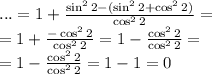 $... = 1 + \frac{\sin^2 2 - (\sin^2 2 + \cos^2 2)}{\cos^2 2} =$
$= 1 + \frac{-\cos^2 2}{\cos^2 2} = 1 - \frac{\cos^2 2}{\cos^2 2} =$
$= 1 - \frac{\cos^2 2}{\cos^2 2} = 1 - 1 = 0$